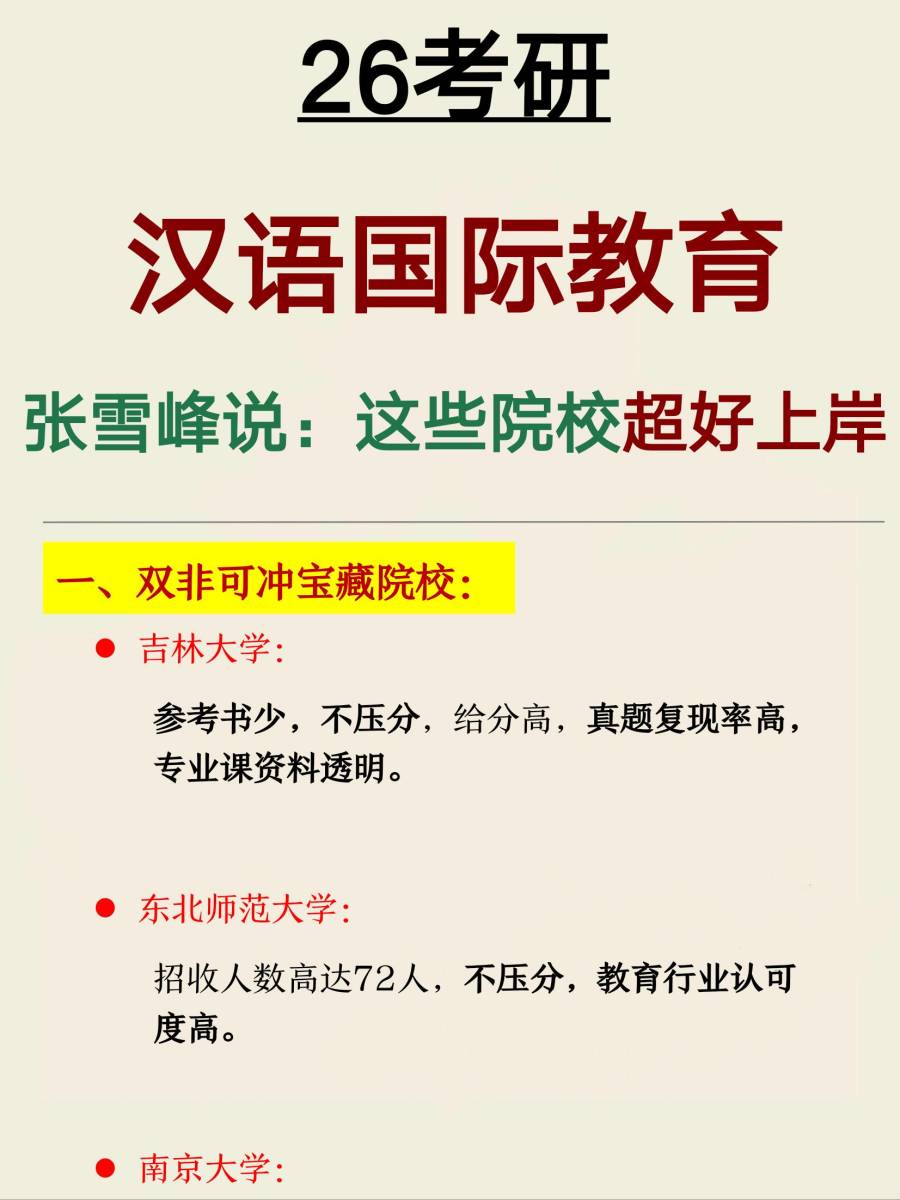 26考研

汉语国际教育

张雪峰说：这些院校超好上岸

一、双非可冲宝藏院校：

● 吉林大学：

参考书少，不压分，给分高，真题复现率高，专业课资料透明。

● 东北师范大学：

招收人数高达72人，不压分，教育行业认可度高。

● 南京大学：